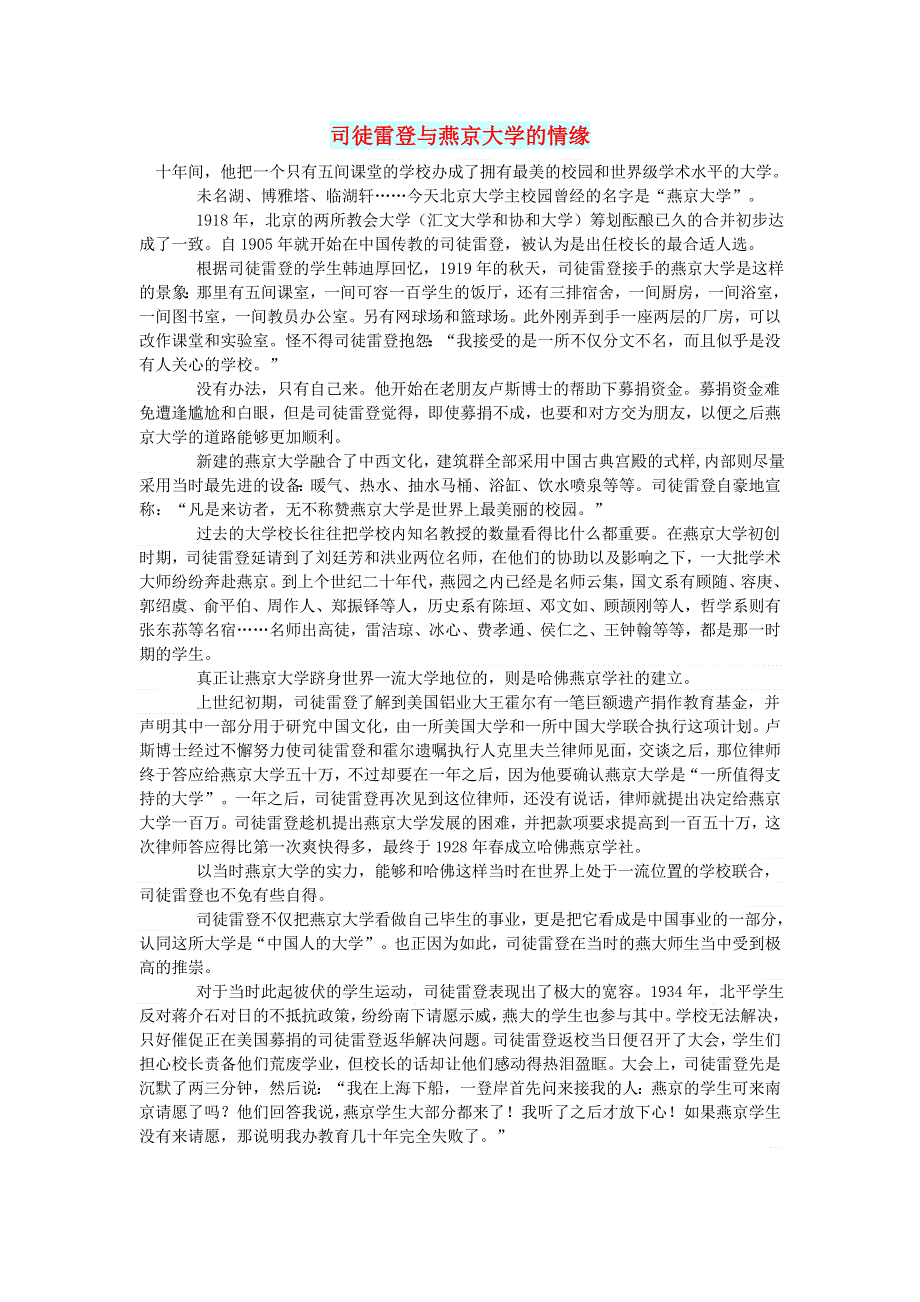 司徒雷登与燕京大学的情缘

十年间，他把一个只有五间课堂的学校办成了拥有最美的校园和世界级学术水平的大学。

未名湖、博雅塔、临湖轩……今天北京大学主校园曾经的名字是“燕京大学”。

1918 年，北京的两所教会大学（汇文大学和协和大学）筹划酝酿已久的合并初步达成了一致。自 1905 年就开始在中国传教的司徒雷登，被认为是出任校长的最合适人选。

根据司徒雷登的学生韩迪厚回忆，1919 年的秋天，司徒雷登接手的燕京大学是这样的景象：那里有五间课室，一间可容一百学生的饭厅，还有三排宿舍，一间厨房，一间浴室，一间图书室，一间教员办公室。另有网球场和篮球场。此外刚弄到手一座两层的厂房，可以改作课堂和实验室。怪不得司徒雷登抱怨：“我接受的是一所不仅分文不名，而且似乎是没有人关心的学校。”

没有办法，只有自己来。他开始在老朋友卢斯博士的帮助下募捐资金。募捐资金难免遭逢尴尬和白眼，但是司徒雷登觉得，即使募捐不成，也要和对方交为朋友，以便之后燕京大学的道路能够更加顺利。

新建的燕京大学融合了中西文化，建筑群全部采用中国古典宫殿的式样,内部则尽量采用当时最先进的设备：暖气、热水、抽水马桶、浴缸、饮水喷泉等等。司徒雷登自豪地宣称：“凡是来访者，无不称赞燕京大学是世界上最美丽的校园。”

过去的大学校长往往把学校内知名教授的数量看得比什么都重要。在燕京大学初创时期，司徒雷登延请到了刘廷芳和洪业两位名师，在他们的协助以及影响之下，一大批学术大师纷纷奔赴燕京。到上个世纪二十年代，燕园之内已经是名师云集，国文系有顾随、容庚、郭绍虞、俞平伯、周作人、郑振铎等人，历史系有陈垣、邓文如、顾颉刚等人，哲学系则有张东荪等名宿……名师出高徒，雷洁琼、冰心、费孝通、侯仁之、王钟翰等等，都是那一时期的学生。

真正让燕京大学跻身世界一流大学地位的，则是哈佛燕京学社的建立。

上世纪初期，司徒雷登了解到美国铝业大王霍尔有一笔巨额遗产捐作教育基金，并声明其中一部分用于研究中国文化，由一所美国大学和一所中国大学联合执行这项计划。卢斯博士经过不懈努力使司徒雷登和霍尔遗嘱执行人克里夫兰律师见面，交谈之后，那位律师终于答应给燕京大学五十万，不过却要在一年之后，因为他要确认燕京大学是“一所值得支持的大学”。一年之后，司徒雷登再次见到这位律师，还没有说话，律师就提出决定给燕京大学一百万。司徒雷登趁机提出燕京大学发展的困难，并把款项要求提高到一百五十万，这次律师答应得比第一次爽快得多，最终于 1928 年春成立哈佛燕京学社。

以当时燕京大学的实力，能够和哈佛这样当时在世界上处于一流位置的学校联合，司徒雷登也不免有些自得。

司徒雷登不仅把燕京大学看做自己毕生的事业，更是把它看成是中国事业的一部分，认同这所大学是“中国人的大学”。也正因为如此，司徒雷登在当时的燕大师生当中受到极高的推崇。

对于当时此起彼伏的学生运动，司徒雷登表现出了极大的宽容。1934 年，北平学生反对蒋介石对日的不抵抗政策，纷纷南下请愿示威，燕大的学生也参与其中。学校无法解决，只好催促正在美国募捐的司徒雷登返华解决问题。司徒雷登返校当日便召开了大会，学生们担心校长责备他们荒废学业，但校长的话却让他们感动得热泪盈眶。大会上，司徒雷登先是沉默了两三分钟，然后说：“我在上海下船，一登岸首先问来接我的人：燕京的学生可来南京请愿了吗？他们回答我说，燕京学生大部分都来了！我听了之后才放下心！如果燕京学生没有来请愿，那说明我办教育几十年完全失败了。”